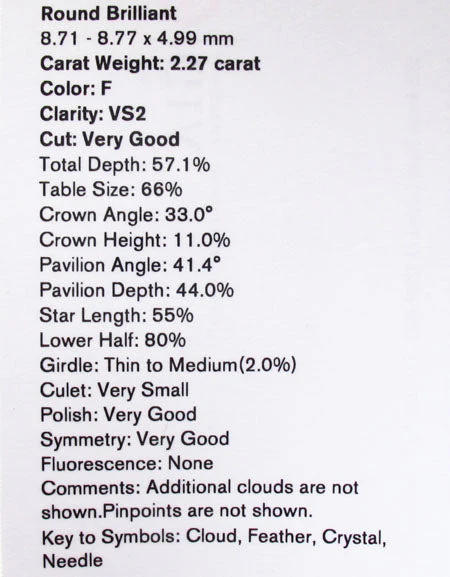 Round Brilliant
8.71 - 8.77 x 4.99 mm
Carat Weight: 2.27 carat
Color: F
Clarity: VS2
Cut: Very Good
Total Depth: 57.1%
Table Size: 66%
Crown Angle: 33.0°
Crown Height: 11.0%
Pavilion Angle: 41.4°
Pavilion Depth: 44.0%
Star Length: 55%
Lower Half: 80%
Girdle: Thin to Medium(2.0%)
Culet: Very Small
Polish: Very Good
Symmetry: Very Good
Fluorescence: None
Comments: Additional clouds are not shown.Pinpoints are not shown.
Key to Symbols: Cloud, Feather, Crystal, Needle